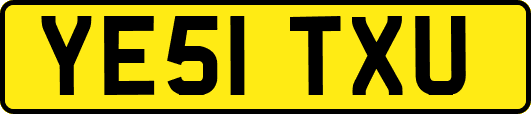 YE51 TXU